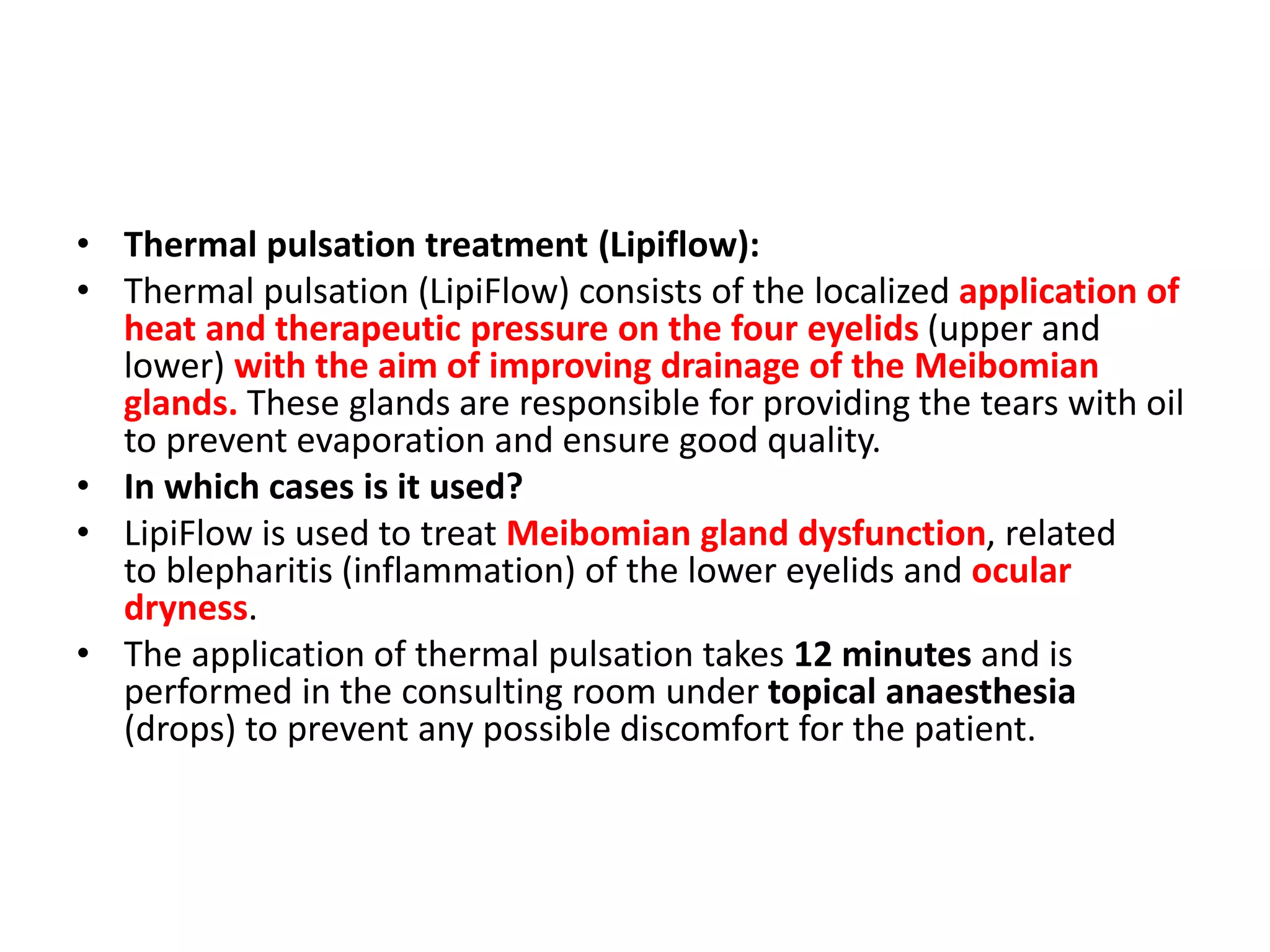 • Thermal pulsation treatment (Lipiflow):
• Thermal pulsation (LipiFlow) consists of the localized application of heat and therapeutic pressure on the four eyelids (upper and lower) with the aim of improving drainage of the Meibomian glands. These glands are responsible for providing the tears with oil to prevent evaporation and ensure good quality.
• In which cases is it used?
• LipiFlow is used to treat Meibomian gland dysfunction, related to blepharitis (inflammation) of the lower eyelids and ocular dryness.
• The application of thermal pulsation takes 12 minutes and is performed in the consulting room under topical anaesthesia (drops) to prevent any possible discomfort for the patient.